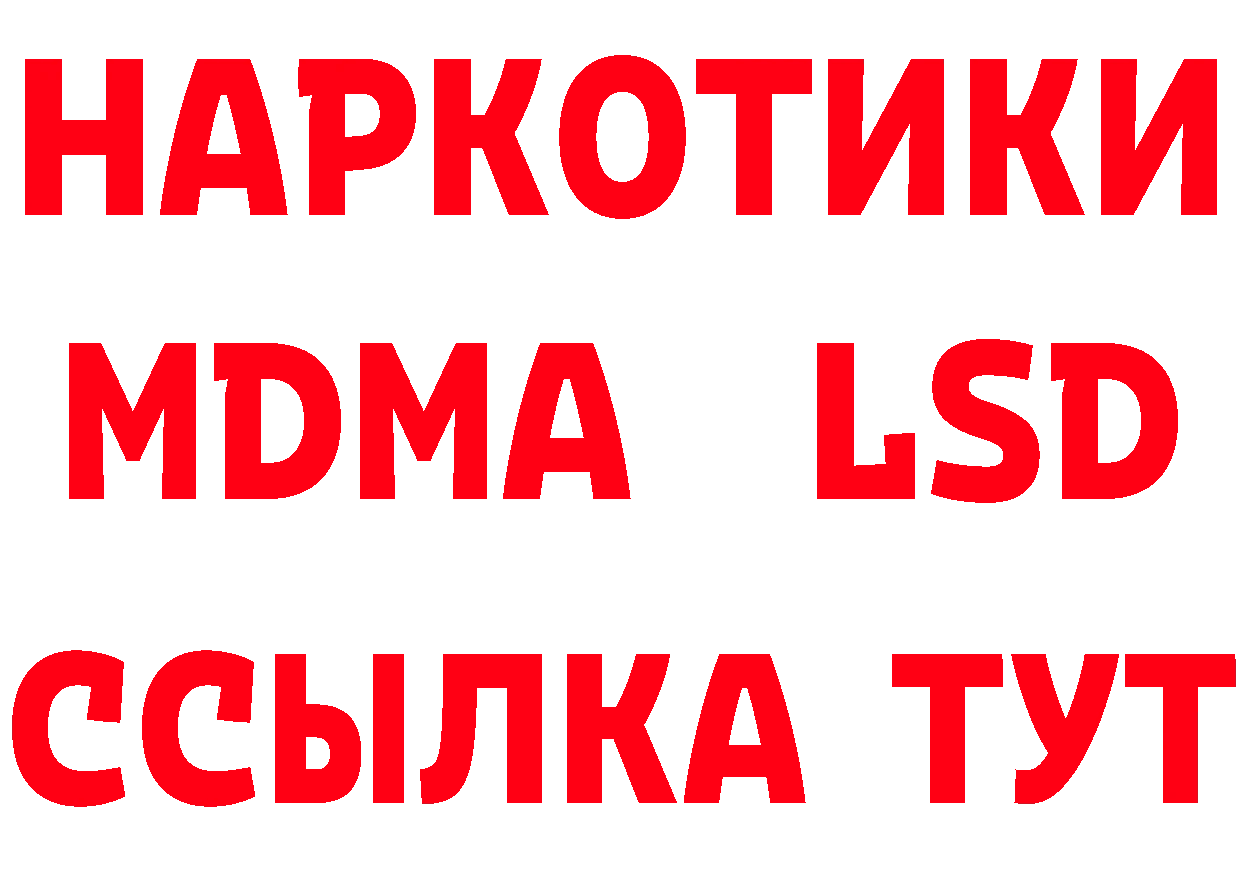 НАРКОТИКИ
MDMA LSD
ССЫЛКА ТУТ